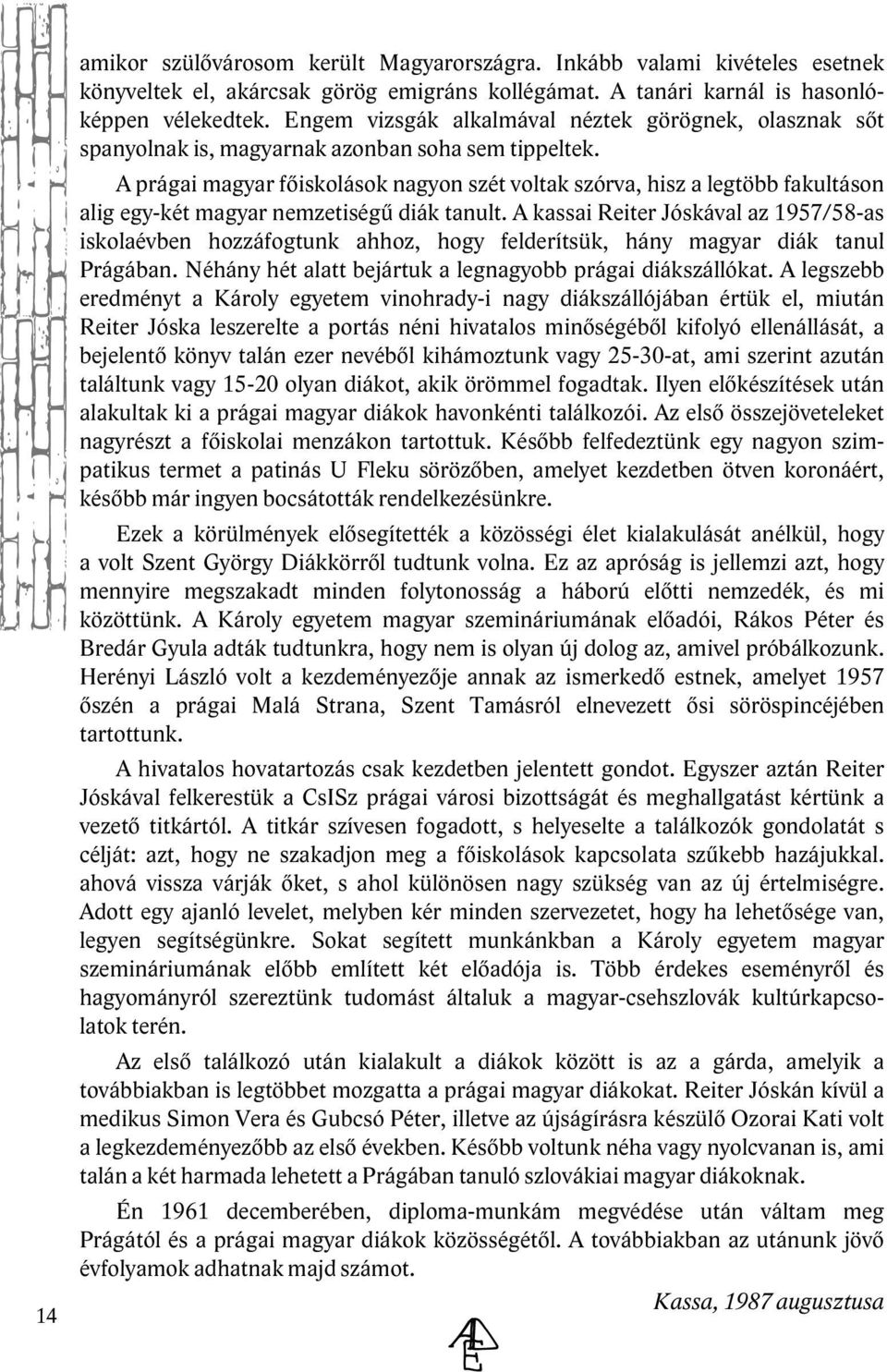 amikor szülővárosom került Magyarországra. Inkább valami kivételes esetnek könyveltek el, akárcsak görög emigráns kollégámat. A tanári karnál is hasonlóképpen vélekedtek. Engem vizsgák alkalmával néztek görögnek, olasznak sőt spanyolnak is, magyarnak azonban soha sem tippeltek.

A prágai magyar főiskolások nagyon szét voltak szórva, hisz a legtöbb fakultáson alig egy-két magyar nemzetiségű diák tanult. A kassai Reiter Jóskával az 1957/58-as iskolaévben hozzáfogtunk ahhoz, hogy felderítsük, hány magyar diák tanul Prágában. Néhány hét alatt bejártuk a legnagyobb prágai diákszállókat. A legszebb eredményt a Károly egyetem vinohrady-i nagy diákszállójában értük el, miután Reiter Jóska leszerelte a portás néni hivatalos minőségéből kifolyó ellenállását, a bejelentő könyv talán ezer nevéből kihámoztunk vagy 25-30-at, ami szerint azután találtunk vagy 15-20 olyan diákot, akik örömmel fogadtak. Ilyen előkészítések után alakultak ki a prágai magyar diákok havonkénti találkozói. Az első összejöveteleket nagyrészt a főiskolai menzákon tartottuk. Később felfedeztünk egy nagyon szimpatikus termet a patinás U Fleku sörözőben, amelyet kezdetben ötven koronáért, később már ingyen bocsátották rendelkezésünkre.

Ezek a körülmények elősegítették a közösségi élet kialakulását anélkül, hogy a volt Szent György Diákkörről tudtunk volna. Ez az apróság is jellemzi azt, hogy mennyire megszakadt minden folytonosság a háború előtti nemzedék, és mi közöttünk. A Károly egyetem magyar szemináriumának előadói, Rákos Péter és Bredár Gyula adták tudtunkra, hogy nem is olyan új dolog az, amivel próbálkozunk. Herényi László volt a kezdeményezője annak az ismerkedő estnek, amelyet 1957 őszén a prágai Malá Strana, Szent Tamásról elnevezett ősi söröspincéjében tartottunk.

A hivatalos hovatartozás csak kezdetben jelentett gondot. Egyszer aztán Reiter Jóskával felkerestük a CsISz prágai városi bizottságát és meghallgatást kértünk a vezető titkártól. A titkár szívesen fogadott, s helyeselte a találkozók gondolatát s célját: azt, hogy ne szakadjon meg a főiskolások kapcsolata szűkebb hazájukkal. ahová vissza várják őket, s ahol különösen nagy szükség van az új értelmiségre. Adott egy ajanló levelet, melyben kér minden szervezetet, hogy ha lehetősége van, legyen segítségünkre. Sokat segített munkánkban a Károly egyetem magyar szemináriumának előbb említett két előadója is. Több érdekes eseményről és hagyományról szereztünk tudomást általuk a magyar-csehszlovák kultúrkapcsolatok terén.

Az első találkozó után kialakult a diákok között is az a gárda, amelyik a továbbiakban is legtöbbet mozgatta a prágai magyar diákokat. Reiter Jóskán kívül a medikus Simon Vera és Gubcsó Péter, illetve az újságírásra készülő Ozorai Kati volt a legkezdeményezőbb az első években. Később voltunk néha vagy nyolcvanan is, ami talán a két harmada lehetett a Prágában tanuló szlovákiai magyar diákoknak.

Én 1961 decemberében, diploma-munkám megvédése után váltam meg Prágától és a prágai magyar diákok közösségétől. A továbbiakban az utánunk jövő évfolyamok adhatnak majd számot.

Kassa, 1987 augusztusa

14